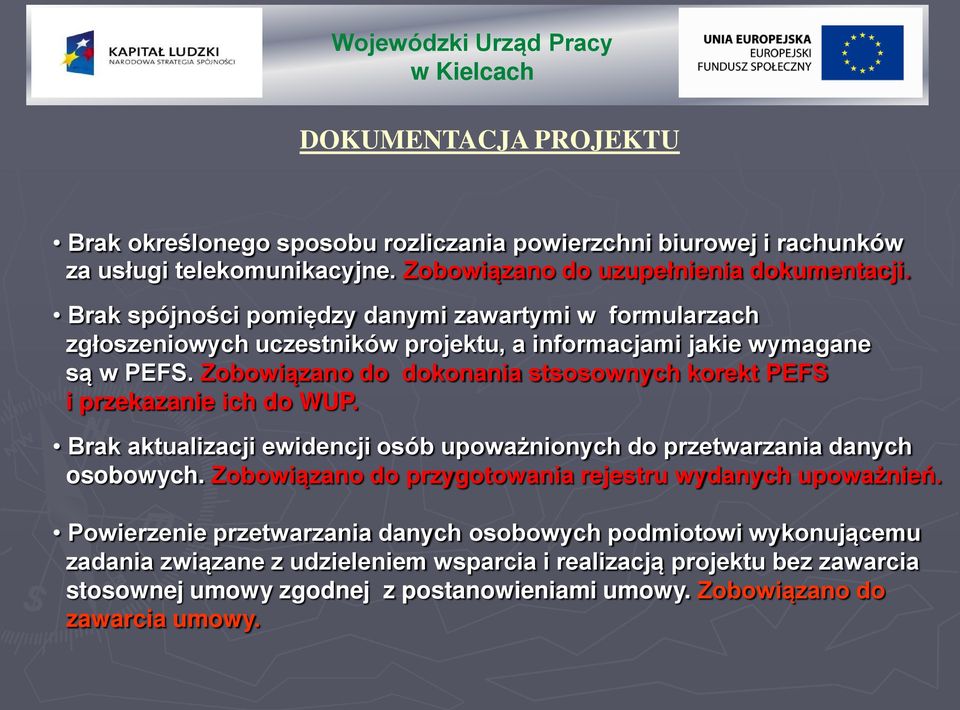 KAPITAŁ LUDZKI
NARODOWA STRATEGIA SPÓJNOŚCI

Wojewódzki Urząd Pracy w Kielcach

UNIA EUROPEJSKA
EUROPEJSKI FUNDUSZ SPOŁECZNY

DOKUMENTACJA PROJEKTU

• Brak określonego sposobu rozliczania powierzchni biurowej i rachunków za usługi telekomunikacyjne. Zobowiązano do uzupełnienia dokumentacji.

• Brak spójności pomiędzy danymi zawartymi w formularzach zgłoszeniowych uczestników projektu, a informacjami jakie wymagane są w PEFS. Zobowiązano do dokonania stsosownych korekt PEFS i przekazanie ich do WUP.

• Brak aktualizacji ewidencji osób upoważnionych do przetwarzania danych osobowych. Zobowiązano do przygotowania rejestru wydanych upoważnień.

• Powierzenie przetwarzania danych osobowych podmiotowi wykonującemu zadania związane z udzieleniem wsparcia i realizacją projektu bez zawarcia stosownej umowy zgodnej z postanowieniami umowy. Zobowiązano do zawarcia umowy.